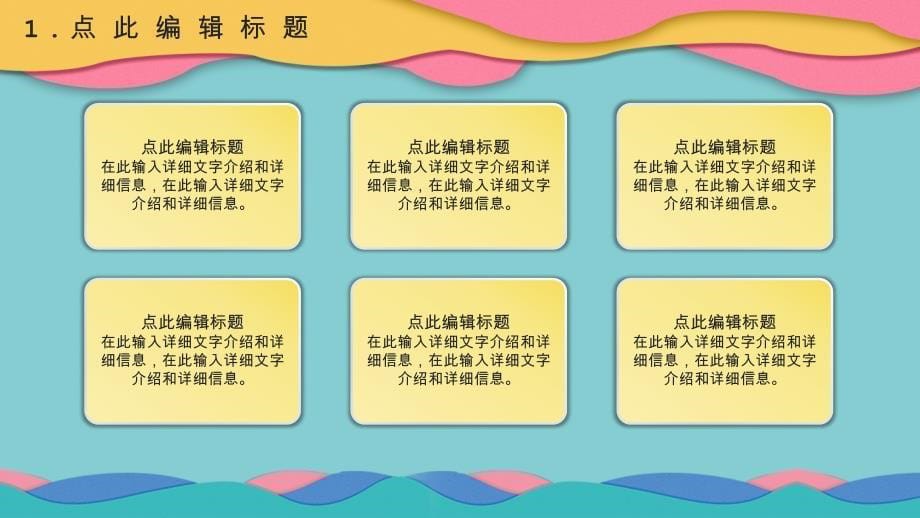 1.点此编辑标题

点此编辑标题
在此输入详细文字介绍和详细信息，在此输入详细文字介绍和详细信息。

点此编辑标题
在此输入详细文字介绍和详细信息，在此输入详细文字介绍和详细信息。

点此编辑标题
在此输入详细文字介绍和详细信息，在此输入详细文字介绍和详细信息。

点此编辑标题
在此输入详细文字介绍和详细信息，在此输入详细文字介绍和详细信息。

点此编辑标题
在此输入详细文字介绍和详细信息，在此输入详细文字介绍和详细信息。

点此编辑标题
在此输入详细文字介绍和详细信息，在此输入详细文字介绍和详细信息。